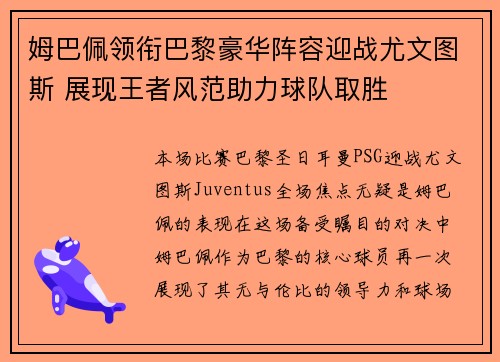 姆巴佩领衔巴黎豪华阵容迎战尤文图斯 展现王者风范助力球队取胜

本场比赛巴黎圣日耳曼PSG迎战尤文图斯Juventus全场焦点无疑是姆巴佩的表现在这场备受瞩目的对决中姆巴佩作为巴黎的核心球员再一次展现了其无与伦比的领导力和球场